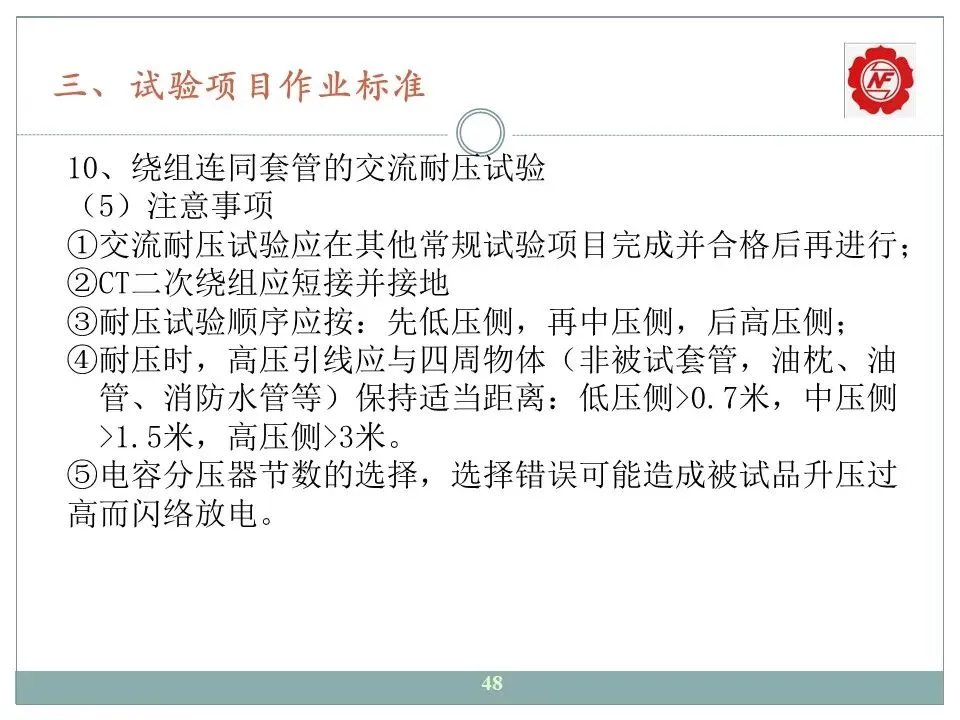 三、试验项目作业标准

NF

10、绕组连同套管的交流耐压试验
（5）注意事项
①交流耐压试验应在其他常规试验项目完成并合格后再进行；
②CT二次绕组应短接并接地
③耐压试验顺序应按：先低压侧，再中压侧，后高压侧；
④耐压时，高压引线应与四周物体（非被试套管，油枕、油管、消防水管等）保持适当距离：低压侧>0.7米，中压侧>1.5米，高压侧>3米。
⑤电容分压器节数的选择，选择错误可能造成被试品升压过高而闪络放电。

48